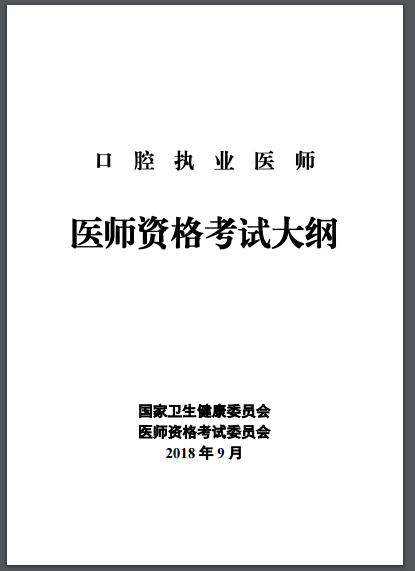 口 腔 执 业 医 师

医师资格考试大纲

国家卫生健康委员会
医师资格考试委员会
2018 年 9 月